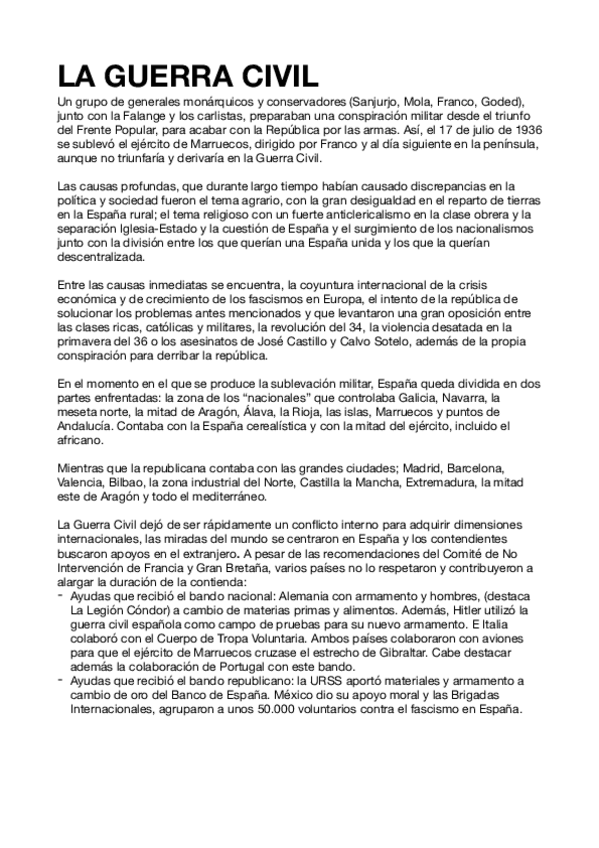 LA GUERRA CIVIL

Un grupo de generales monárquicos y conservadores (Sanjurjo, Mola, Franco, Goded), junto con la Falange y los carlistas, preparaban una conspiración militar desde el triunfo del Frente Popular, para acabar con la República por las armas. Así, el 17 de julio de 1936 se sublevó el ejército de Marruecos, dirigido por Franco y al día siguiente en la península, aunque no triunfaría y derivaría en la Guerra Civil.

Las causas profundas, que durante largo tiempo habían causado discrepancias en la política y sociedad fueron el tema agrario, con la gran desigualdad en el reparto de tierras en la España rural; el tema religioso con un fuerte anticlericalismo en la clase obrera y la separación Iglesia-Estado y la cuestión de España y el surgimiento de los nacionalismos junto con la división entre los que querían una España unida y los que la querían descentralizada.

Entre las causas inmediatas se encuentra, la coyuntura internacional de la crisis económica y de crecimiento de los fascismos en Europa, el intento de la república de solucionar los problemas antes mencionados y que levantaron una gran oposición entre las clases ricas, católicas y militares, la revolución del 34, la violencia desatada en la primavera del 36 o los asesinatos de José Castillo y Calvo Sotelo, además de la propia conspiración para derribar la república.

En el momento en el que se produce la sublevación militar, España queda dividida en dos partes enfrentadas: la zona de los "nacionales" que controlaba Galicia, Navarra, la meseta norte, la mitad de Aragón, Álava, la Rioja, las islas, Marruecos y puntos de Andalucía. Contaba con la España cerealística y con la mitad del ejército, incluido el africano.

Mientras que la republicana contaba con las grandes ciudades; Madrid, Barcelona, Valencia, Bilbao, la zona industrial del Norte, Castilla la Mancha, Extremadura, la mitad este de Aragón y todo el mediterráneo.

La Guerra Civil dejó de ser rápidamente un conflicto interno para adquirir dimensiones internacionales, las miradas del mundo se centraron en España y los contendientes buscaron apoyos en el extranjero. A pesar de las recomendaciones del Comité de No Intervención de Francia y Gran Bretaña, varios países no lo respetaron y contribuyeron a alargar la duración de la contienda:
- Ayudas que recibió el bando nacional: Alemania con armamento y hombres, (destaca La Legión Cóndor) a cambio de materias primas y alimentos. Además, Hitler utilizó la guerra civil española como campo de pruebas para su nuevo armamento. E Italia colaboró con el Cuerpo de Tropa Voluntaria. Ambos países colaboraron con aviones para que el ejército de Marruecos cruzase el estrecho de Gibraltar. Cabe destacar además la colaboración de Portugal con este bando.
- Ayudas que recibió el bando republicano: la URSS aportó materiales y armamento a cambio de oro del Banco de España. México dio su apoyo moral y las Brigadas Internacionales, agruparon a unos 50.000 voluntarios contra el fascismo en España.